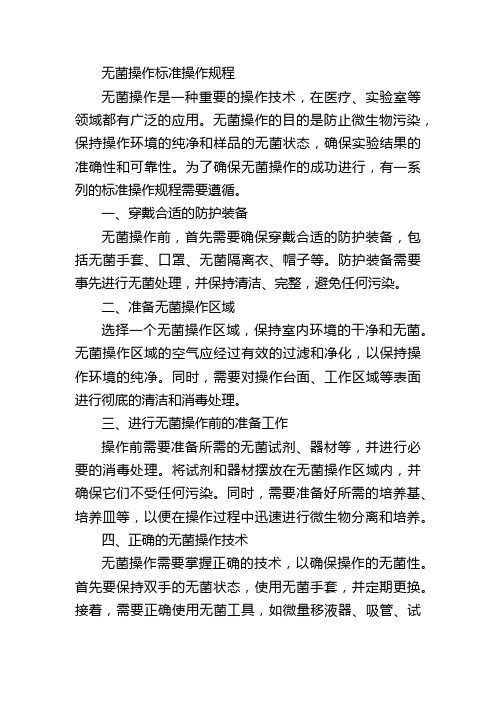 无菌操作标准操作规程

无菌操作是一种重要的操作技术，在医疗、实验室等领域都有广泛的应用。无菌操作的目的是防止微生物污染，保持操作环境的纯净和样品的无菌状态，确保实验结果的准确性和可靠性。为了确保无菌操作的成功进行，有一系列的标准操作规程需要遵循。

一、穿戴合适的防护装备

无菌操作前，首先需要确保穿戴合适的防护装备，包括无菌手套、口罩、无菌隔离衣、帽子等。防护装备需要事先进行无菌处理，并保持清洁、完整，避免任何污染。

二、准备无菌操作区域

选择一个无菌操作区域，保持室内环境的干净和无菌。无菌操作区域的空气应经过有效的过滤和净化，以保持操作环境的纯净。同时，需要对操作台面、工作区域等表面进行彻底的清洁和消毒处理。

三、进行无菌操作前的准备工作

操作前需要准备所需的无菌试剂、器材等，并进行必要的消毒处理。将试剂和器材摆放在无菌操作区域内，并确保它们不受任何污染。同时，需要准备好所需的培养基、培养皿等，以便在操作过程中迅速进行微生物分离和培养。

四、正确的无菌操作技术

无菌操作需要掌握正确的技术，以确保操作的无菌性。首先要保持双手的无菌状态，使用无菌手套，并定期更换。接着，需要正确使用无菌工具，如微量移液器、吸管、试